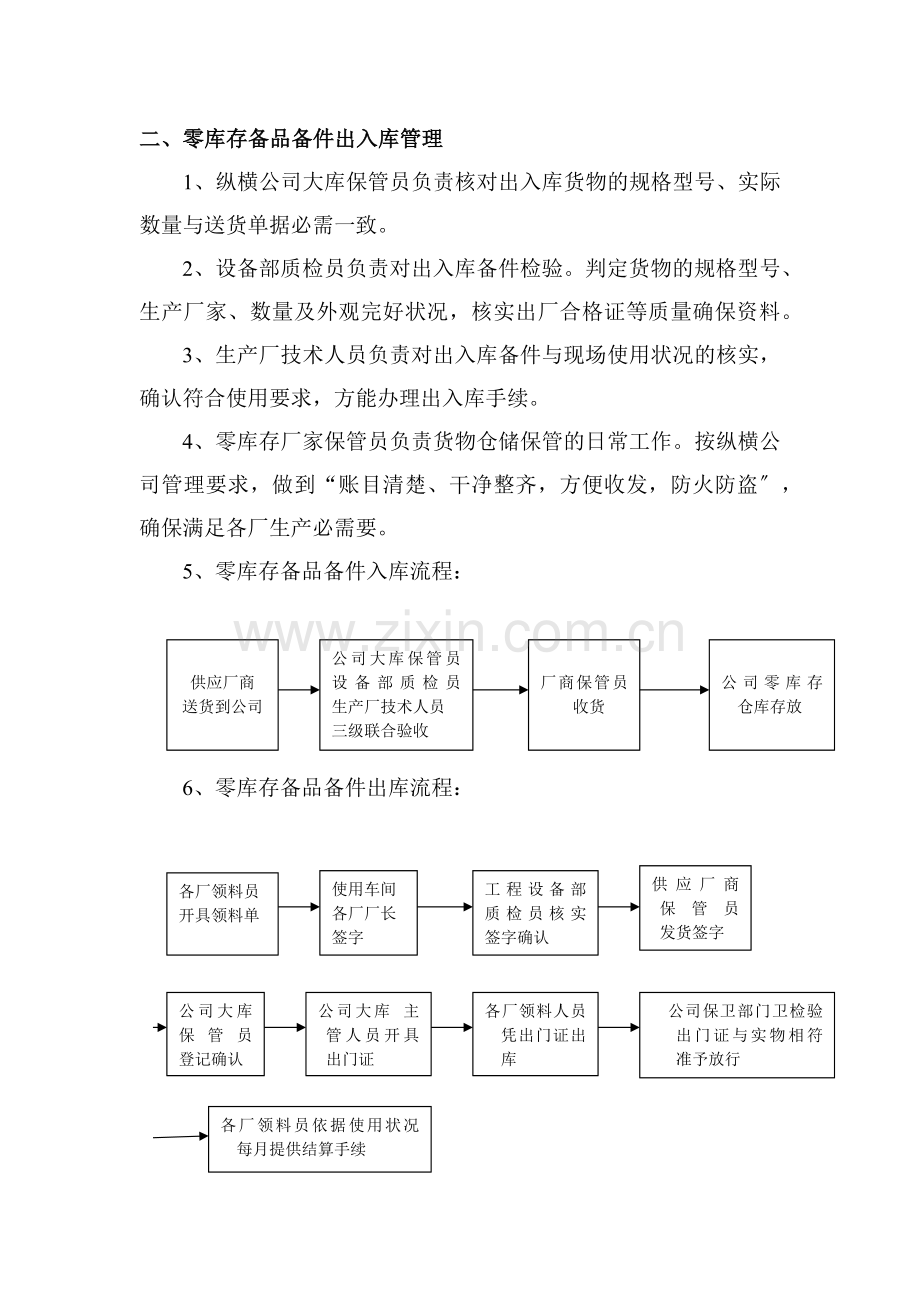 二、零库存备品备件出入库管理

1、纵横公司大库保管员负责核对出入库货物的规格型号、实际数量与送货单据必需一致。

2、设备部质检员负责对出入库备件检验。判定货物的规格型号、生产厂家、数量及外观完好状况，核实出厂合格证等质量确保资料。

3、生产厂技术人员负责对出入库备件与现场使用状况的核实，确认符合使用要求，方能办理出入库手续。

4、零库存厂家保管员负责货物仓储保管的日常工作。按纵横公司管理要求，做到“账目清楚、干净整齐，方便收发，防火防盗″，确保满足各厂生产必需要。

5、零库存备品备件入库流程：

www.zixin.com.cn

供应厂商送货到公司

公司大库保管员 设备部质检员 生产厂技术人员 三级联合验收

厂商保管员收货

公司零库存仓库存放

6、零库存备品备件出库流程：

各厂领料员开具领料单

使用车间各厂厂长签字

工程设备部质检员核实签字确认

供应厂商保管员发货签字

公司大库保管员登记确认

公司大库 主管人员开具出门证

各厂领料人员凭出门证出库

公司保卫部门卫检验出门证与实物相符准予放行

各厂领料员依据使用状况每月提供结算手续